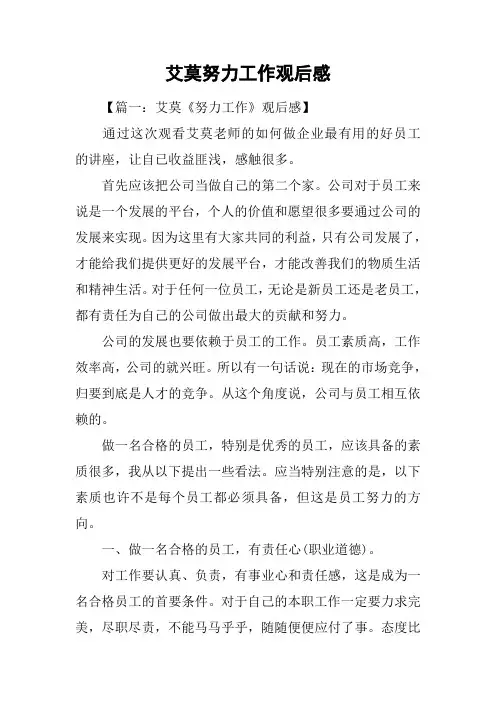 艾莫努力工作观后感

【篇一：艾莫《努力工作》观后感】

通过这次观看艾莫老师的如何做企业最有用的好员工的讲座，让自已收益匪浅，感触很多。

首先应该把公司当做自己的第二个家。公司对于员工来说是一个发展的平台，个人的价值和愿望很多要通过公司的发展来实现。因为这里有大家共同的利益，只有公司发展了，才能给我们提供更好的发展平台，才能改善我们的物质生活和精神生活。对于任何一位员工，无论是新员工还是老员工，都有责任为自己的公司做出最大的贡献和努力。

公司的发展也要依赖于员工的工作。员工素质高，工作效率高，公司的就兴旺。所以有一句话说：现在的市场竞争，归要到底是人才的竞争。从这个角度说，公司与员工相互依赖的。

做一名合格的员工，特别是优秀的员工，应该具备的素质很多，我从以下提出一些看法。应当特别注意的是，以下素质也许不是每个员工都必须具备，但这是员工努力的方向。

一、做一名合格的员工，有责任心(职业道德)。

对工作要认真、负责，有事业心和责任感，这是成为一名合格员工的首要条件。对于自己的本职工作一定要力求完美，尽职尽责，不能马马乎乎，随随便便应付了事。态度比